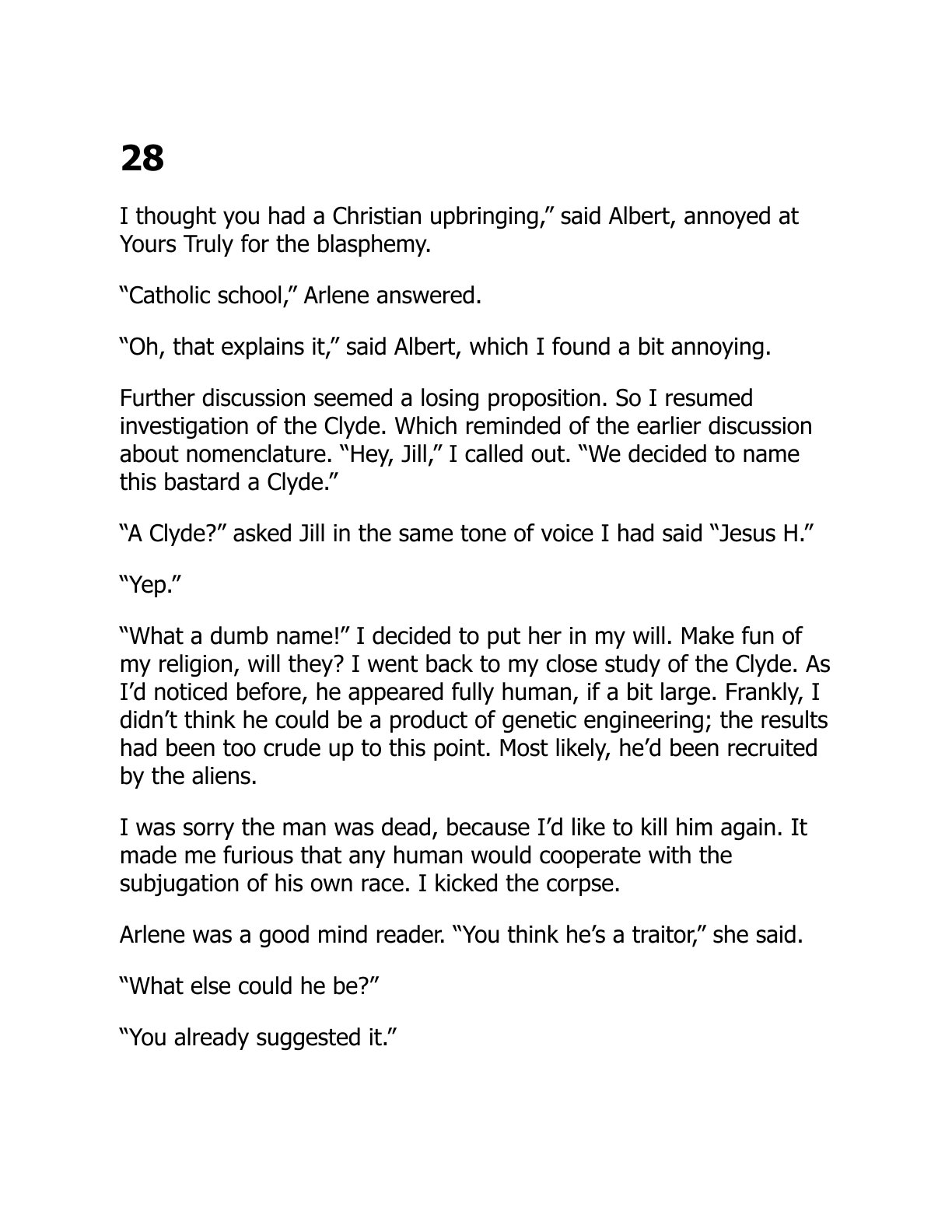 28

I thought you had a Christian upbringing," said Albert, annoyed at Yours Truly for the blasphemy.

"Catholic school," Arlene answered.

"Oh, that explains it," said Albert, which I found a bit annoying.

Further discussion seemed a losing proposition. So I resumed investigation of the Clyde. Which reminded of the earlier discussion about nomenclature. "Hey, Jill," I called out. "We decided to name this bastard a Clyde."

"A Clyde?" asked Jill in the same tone of voice I had said "Jesus H."

"Yep."

"What a dumb name!" I decided to put her in my will. Make fun of my religion, will they? I went back to my close study of the Clyde. As I'd noticed before, he appeared fully human, if a bit large. Frankly, I didn't think he could be a product of genetic engineering; the results had been too crude up to this point. Most likely, he'd been recruited by the aliens.

I was sorry the man was dead, because I'd like to kill him again. It made me furious that any human would cooperate with the subjugation of his own race. I kicked the corpse.

Arlene was a good mind reader. "You think he's a traitor," she said.

"What else could he be?"

"You already suggested it."